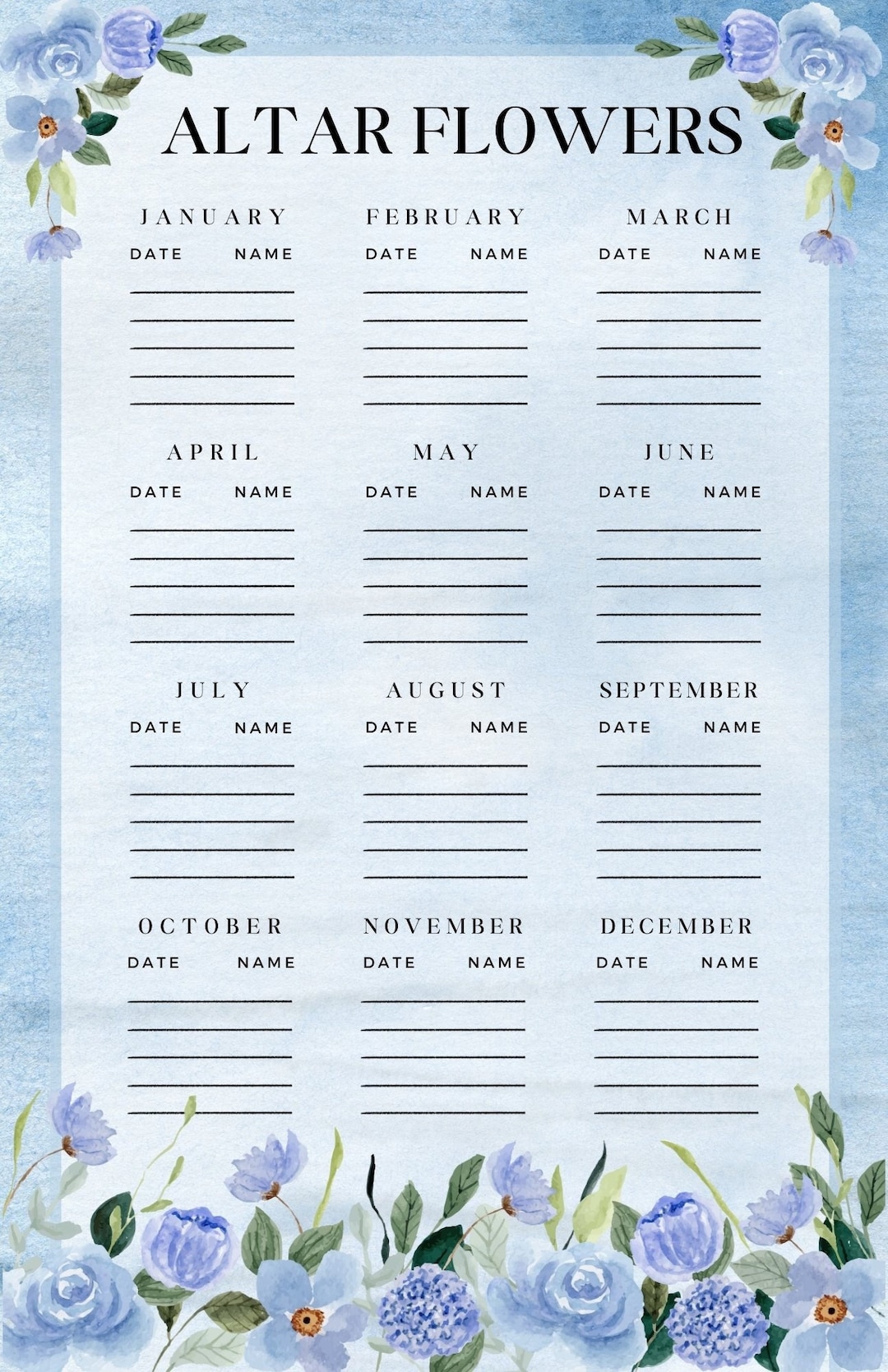 ALTAR FLOWERS

JANUARY
DATE NAME

FEBRUARY
DATE NAME

MARCH
DATE NAME

APRIL
DATE NAME

MAY
DATE NAME

JUNE
DATE NAME

JULY
DATE NAME

AUGUST
DATE NAME

SEPTEMBER
DATE NAME

OCTOBER
DATE NAME

NOVEMBER
DATE NAME

DECEMBER
DATE NAME